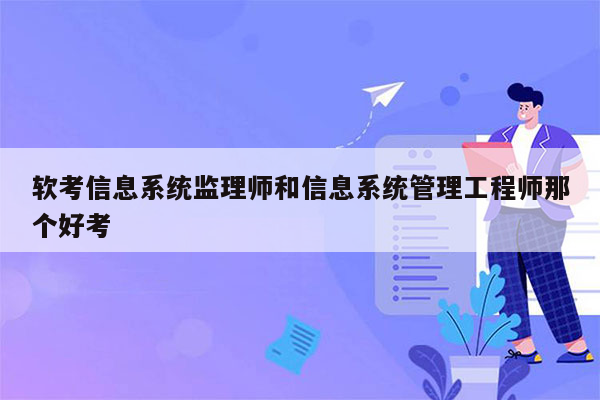 软考信息系统监理师和信息系统管理工程师那个好考